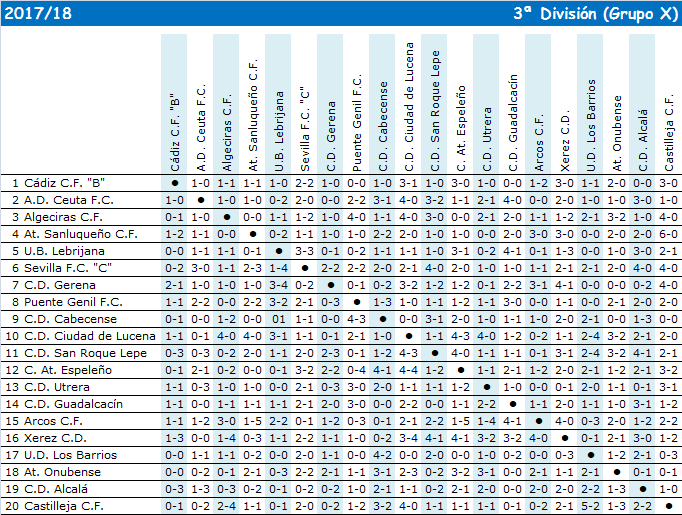 2017/18 3ª División (Grupo X)

| | Cádiz C.F. "B" | A.D. Ceuta F.C. | Algeciras C.F. | At. Sanluqueño C.F. | U.B. Lebrijana | Sevilla F.C. "C" | C.D. Gerena | Puente Genil F.C. | C.D. Cabecense | C.D. Ciudad de Lucena | C.D. San Roque Lepe | C. At. Espeleño | C.D. Utrera | C.D. Guadalcacín | Arcos C.F. | Xerez C.D. | U.D. Los Barrios | At. Onubense | C.D. Alcalá | Castilleja C.F. |
|---|---|---|---|---|---|---|---|---|---|---|---|---|---|---|---|---|---|---|---|---|
| 1 Cádiz C.F. "B" | ● | 1-0 | 1-1 | 1-1 | 1-0 | 2-2 | 1-0 | 0-0 | 1-0 | 3-1 | 1-0 | 3-0 | 1-0 | 0-0 | 1-2 | 3-0 | 1-1 | 2-0 | 0-0 | 3-0 |
| 2 A.D. Ceuta F.C. | 1-0 | ● | 1-0 | 1-0 | 0-2 | 2-0 | 0-0 | 2-2 | 3-1 | 4-0 | 3-2 | 1-1 | 2-1 | 4-0 | 0-0 | 2-0 | 1-0 | 1-0 | 3-0 | 1-0 |
| 3 Algeciras C.F. | 0-1 | 1-0 | ● | 0-0 | 1-1 | 1-2 | 1-0 | 4-0 | 1-1 | 4-0 | 3-0 | 0-0 | 2-1 | 2-0 | 1-1 | 1-2 | 2-1 | 3-2 | 1-0 | 4-0 |
| 4 At. Sanluqueño C.F. | 1-2 | 1-1 | 0-0 | ● | 0-2 | 1-1 | 1-0 | 1-0 | 2-2 | 2-0 | 1-0 | 1-0 | 0-0 | 2-0 | 3-0 | 3-0 | 0-0 | 2-0 | 2-0 | 6-0 |
| 5 U.B. Lebrijana | 0-0 | 1-1 | 1-1 | 0-1 | ● | 3-3 | 0-1 | 0-2 | 1-1 | 1-1 | 1-0 | 3-1 | 0-2 | 4-1 | 0-1 | 1-3 | 0-0 | 1-0 | 3-0 | 2-1 |
| 6 Sevilla F.C. "C" | 0-2 | 3-0 | 1-1 | 2-3 | 1-4 | ● | 2-2 | 2-2 | 2-0 | 2-1 | 4-0 | 2-0 | 1-0 | 1-0 | 1-1 | 2-1 | 2-1 | 2-0 | 4-0 | 4-0 |
| 7 C.D. Gerena | 2-1 | 1-0 | 1-0 | 1-0 | 3-4 | 0-2 | ● | 0-1 | 0-2 | 3-2 | 1-2 | 1-2 | 0-1 | 2-2 | 3-1 | 4-1 | 0-0 | 0-0 | 0-2 | 4-0 |
| 8 Puente Genil F.C. | 1-1 | 2-2 | 0-0 | 2-2 | 3-2 | 2-1 | 0-3 | ● | 1-3 | 1-0 | 1-1 | 1-2 | 1-1 | 3-0 | 0-0 | 1-1 | 0-0 | 2-1 | 2-0 | 2-0 |
| 9 C.D. Cabecense | 0-1 | 0-0 | 1-2 | 0-0 | 01 | 1-1 | 0-0 | 4-3 | ● | 0-0 | 3-1 | 2-0 | 1-0 | 1-1 | 1-0 | 2-0 | 2-1 | 0-0 | 1-3 | 0-0 |
| 10 C.D. Ciudad de Lucena | 1-1 | 0-1 | 4-0 | 4-0 | 3-1 | 1-1 | 0-1 | 2-1 | 1-0 | ● | 1-1 | 4-3 | 4-0 | 1-2 | 0-2 | 1-1 | 2-4 | 3-2 | 2-1 | 2-0 |
| 11 C.D. San Roque Lepe | 0-3 | 0-3 | 0-2 | 2-0 | 1-1 | 2-0 | 2-3 | 0-1 | 1-2 | 4-3 | ● | 4-0 | 1-1 | 1-1 | 0-1 | 3-1 | 2-4 | 3-2 | 4-1 | 2-1 |
| 12 C. At. Espeleño | 0-1 | 2-1 | 0-2 | 0-0 | 0-1 | 3-2 | 2-2 | 0-4 | 4-1 | 4-4 | 1-2 | ● | 1-1 | 2-1 | 1-2 | 2-0 | 2-1 | 1-2 | 2-1 | 3-2 |
| 13 C.D. Utrera | 1-1 | 0-3 | 1-0 | 1-0 | 0-0 | 2-1 | 0-3 | 3-0 | 2-0 | 1-1 | 1-1 | 1-2 | ● | 1-0 | 0-0 | 0-1 | 2-0 | 1-1 | 0-1 | 3-1 |
| 14 C.D. Guadalcacín | 1-1 | 0-0 | 1-1 | 1-1 | 1-1 | 2-1 | 2-0 | 3-0 | 0-0 | 2-2 | 0-0 | 1-1 | 2-2 | ● | 1-1 | 2-0 | 1-1 | 1-0 | 3-1 | 1-2 |
| 15 Arcos C.F. | 1-1 | 1-2 | 3-0 | 1-5 | 2-2 | 0-1 | 1-2 | 0-3 | 0-1 | 2-1 | 2-2 | 1-5 | 1-4 | 4-1 | ● | 4-0 | 0-3 | 2-0 | 1-2 | 2-2 |
| 16 Xerez C.D. | 1-3 | 0-0 | 1-4 | 0-3 | 1-1 | 2-2 | 1-1 | 1-0 | 0-2 | 3-4 | 4-1 | 4-1 | 3-2 | 3-2 | 4-0 | ● | 0-1 | 2-1 | 3-0 | 1-2 |
| 17 U.D. Los Barrios | 0-0 | 1-1 | 1-1 | 0-2 | 0-0 | 2-0 | 1-1 | 0-0 | 4-2 | 0-0 | 2-0 | 0-0 | 1-0 | 0-2 | 0-0 | 0-3 | ● | 1-2 | 2-1 | 0-3 |
| 18 At. Onubense | 0-0 | 0-2 | 0-1 | 2-1 | 0-3 | 2-2 | 2-1 | 1-1 | 3-1 | 2-3 | 0-2 | 3-2 | 3-1 | 0-0 | 2-1 | 1-1 | 2-1 | ● | 0-1 | 0-1 |
| 19 C.D. Alcalá | 0-3 | 1-3 | 0-3 | 0-2 | 0-1 | 0-2 | 0-2 | 1-0 | 2-1 | 1-1 | 0-2 | 2-1 | 2-0 | 0-0 | 2-0 | 2-0 | 2-2 | 1-3 | ● | 1-0 |
| 20 Castilleja C.F. | 0-1 | 0-2 | 2-4 | 1-1 | 0-1 | 2-0 | 0-2 | 1-2 | 3-2 | 4-0 | 1-1 | 1-1 | 1-1 | 0-1 | 0-2 | 2-1 | 5-2 | 1-3 | 2-2 | ● |